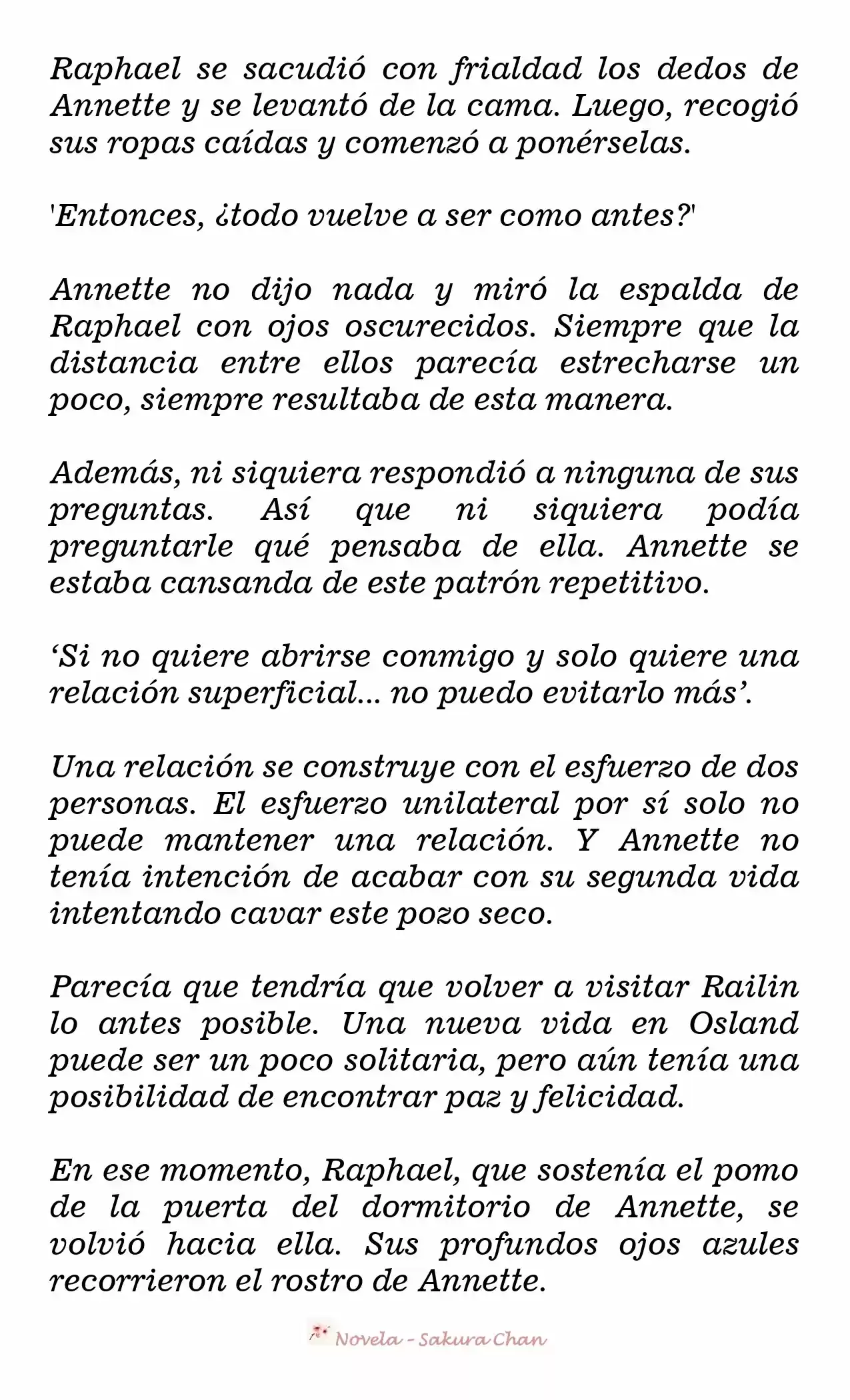 Raphael se sacudió con frialdad los dedos de Annette y se levantó de la cama. Luego, recogió sus ropas caídas y comenzó a ponérselas.

'Entonces, ¿todo vuelve a ser como antes?'

Annette no dijo nada y miró la espalda de Raphael con ojos oscurecidos. Siempre que la distancia entre ellos parecía estrecharse un poco, siempre resultaba de esta manera.

Además, ni siquiera respondió a ninguna de sus preguntas. Así que ni siquiera podía preguntarle qué pensaba de ella. Annette se estaba cansanda de este patrón repetitivo.

‘Si no quiere abrirse conmigo y solo quiere una relación superficial... no puedo evitarlo más’.

Una relación se construye con el esfuerzo de dos personas. El esfuerzo unilateral por sí solo no puede mantener una relación. Y Annette no tenía intención de acabar con su segunda vida intentando cavar este pozo seco.

Parecía que tendría que volver a visitar Railin lo antes posible. Una nueva vida en Osland puede ser un poco solitaria, pero aún tenía una posibilidad de encontrar paz y felicidad.

En ese momento, Raphael, que sostenía el pomo de la puerta del dormitorio de Annette, se volvió hacia ella. Sus profundos ojos azules recorrieron el rostro de Annette.

Novela - Sakura Chan